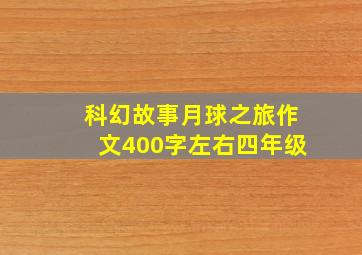 科幻故事月球之旅作文400字左右四年级